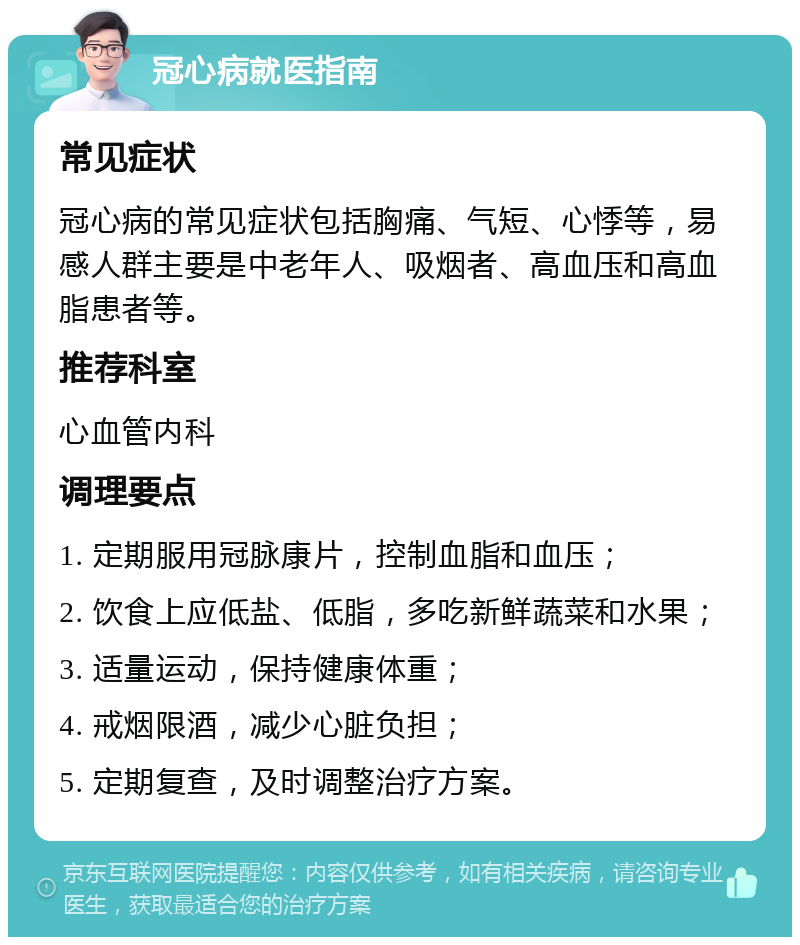 冠心病就医指南

常见症状

冠心病的常见症状包括胸痛、气短、心悸等，易感人群主要是中老年人、吸烟者、高血压和高血脂患者等。

推荐科室

心血管内科

调理要点

1. 定期服用冠脉康片，控制血脂和血压；

2. 饮食上应低盐、低脂，多吃新鲜蔬菜和水果；

3. 适量运动，保持健康体重；

4. 戒烟限酒，减少心脏负担；

5. 定期复查，及时调整治疗方案。

京东互联网医院提醒您：内容仅供参考，如有相关疾病，请咨询专业医生，获取最适合您的治疗方案